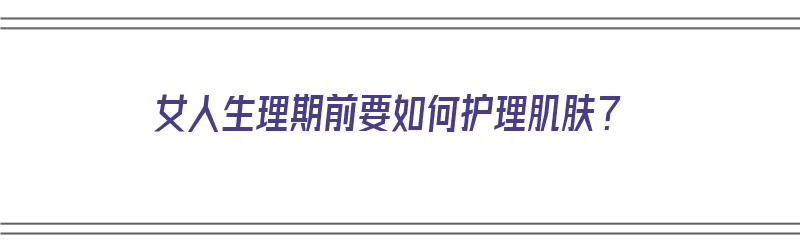 女人生理期前要如何护理肌肤？